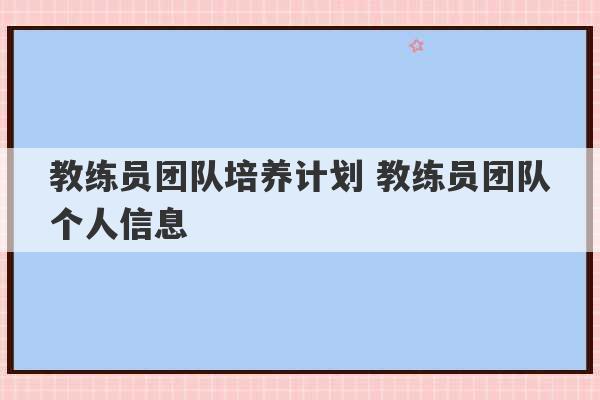 教练员团队培养计划 教练员团队个人信息